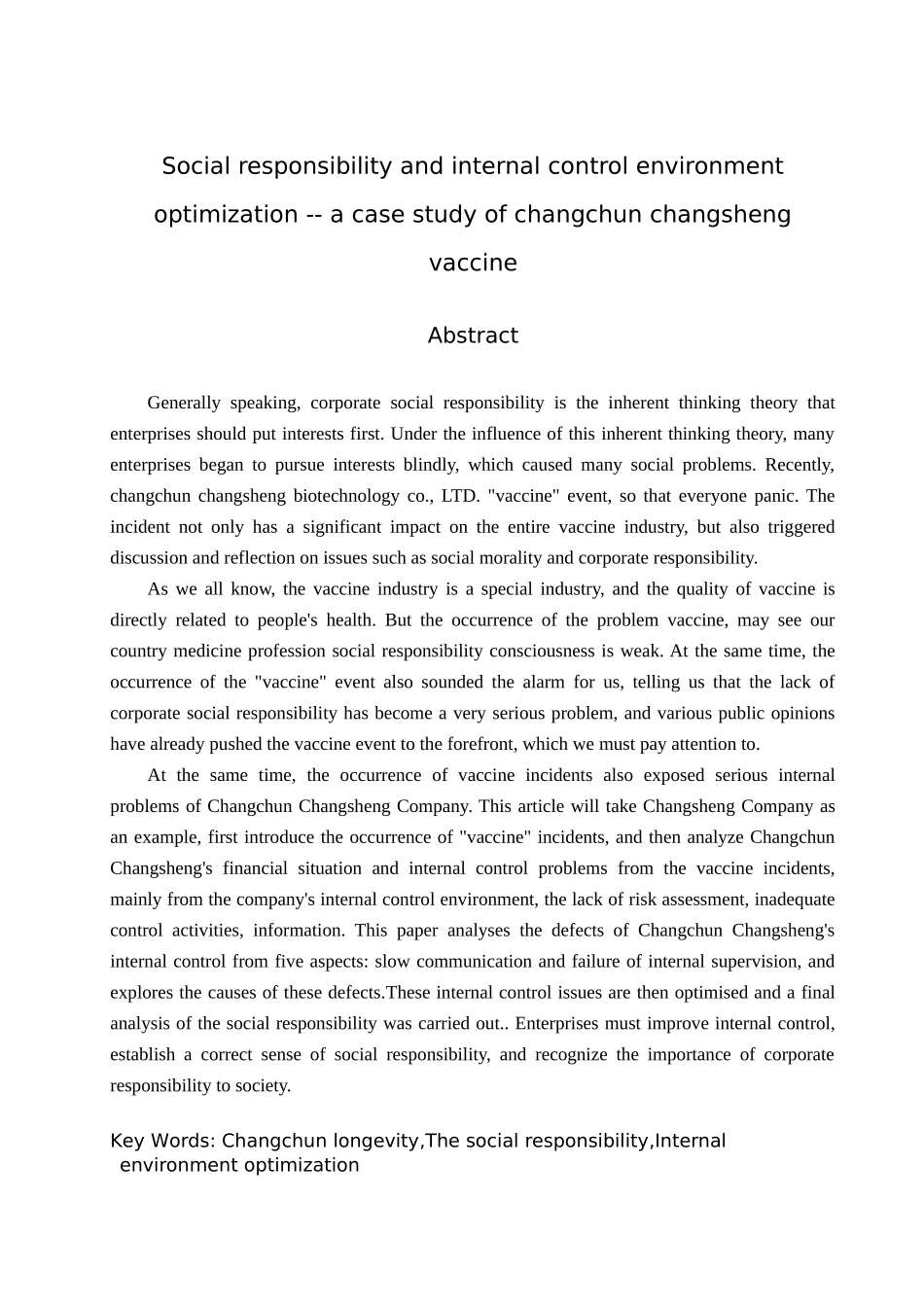 Social responsibility and internal control environment optimization -- a case study of changchun changsheng vaccine

Abstract

Generally speaking, corporate social responsibility is the inherent thinking theory that enterprises should put interests first. Under the influence of this inherent thinking theory, many enterprises began to pursue interests blindly, which caused many social problems. Recently, changchun changsheng biotechnology co., LTD. "vaccine" event, so that everyone panic. The incident not only has a significant impact on the entire vaccine industry, but also triggered discussion and reflection on issues such as social morality and corporate responsibility.

As we all know, the vaccine industry is a special industry, and the quality of vaccine is directly related to people's health. But the occurrence of the problem vaccine, may see our country medicine profession social responsibility consciousness is weak. At the same time, the occurrence of the "vaccine" event also sounded the alarm for us, telling us that the lack of corporate social responsibility has become a very serious problem, and various public opinions have already pushed the vaccine event to the forefront, which we must pay attention to.

At the same time, the occurrence of vaccine incidents also exposed serious internal problems of Changchun Changsheng Company. This article will take Changsheng Company as an example, first introduce the occurrence of "vaccine" incidents, and then analyze Changchun Changsheng's financial situation and internal control problems from the vaccine incidents, mainly from the company's internal control environment, the lack of risk assessment, inadequate control activities, information. This paper analyses the defects of Changchun Changsheng's internal control from five aspects: slow communication and failure of internal supervision, and explores the causes of these defects.These internal control issues are then optimised and a final analysis of the social responsibility was carried out.. Enterprises must improve internal control, establish a correct sense of social responsibility, and recognize the importance of corporate responsibility to society.

Key Words: Changchun longevity,The social responsibility,Internal environment optimization